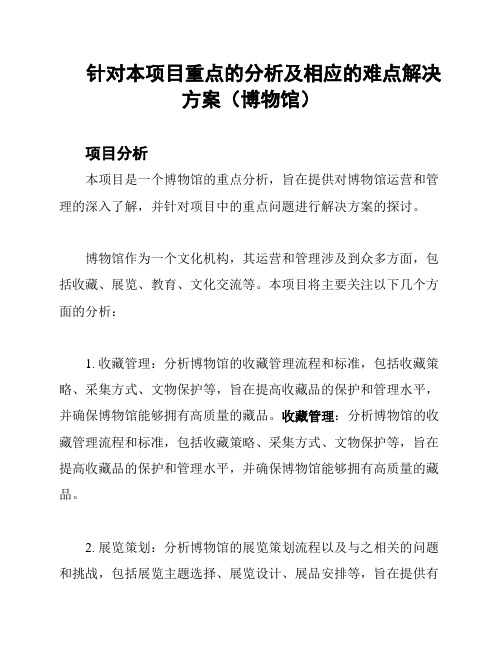 针对本项目重点的分析及相应的难点解决方案（博物馆）

项目分析

本项目是一个博物馆的重点分析，旨在提供对博物馆运营和管理的深入了解，并针对项目中的重点问题进行解决方案的探讨。

博物馆作为一个文化机构，其运营和管理涉及到众多方面，包括收藏、展览、教育、文化交流等。本项目将主要关注以下几个方面的分析：

1. 收藏管理：分析博物馆的收藏管理流程和标准，包括收藏策略、采集方式、文物保护等，旨在提高收藏品的保护和管理水平，并确保博物馆能够拥有高质量的藏品。收藏管理：分析博物馆的收藏管理流程和标准，包括收藏策略、采集方式、文物保护等，旨在提高收藏品的保护和管理水平，并确保博物馆能够拥有高质量的藏品。

2. 展览策划：分析博物馆的展览策划流程以及与之相关的问题和挑战，包括展览主题选择、展览设计、展品安排等，旨在提供有